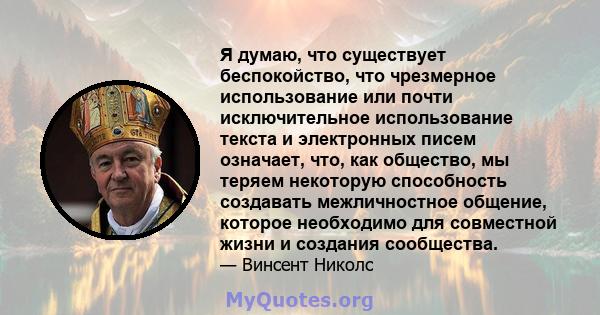 Я думаю, что существует беспокойство, что чрезмерное использование или почти исключительное использование текста и электронных писем означает, что, как общество, мы теряем некоторую способность создавать межличностное общение, которое необходимо для совместной жизни и создания сообщества.
— Винсент Николс

MyQuotes.org